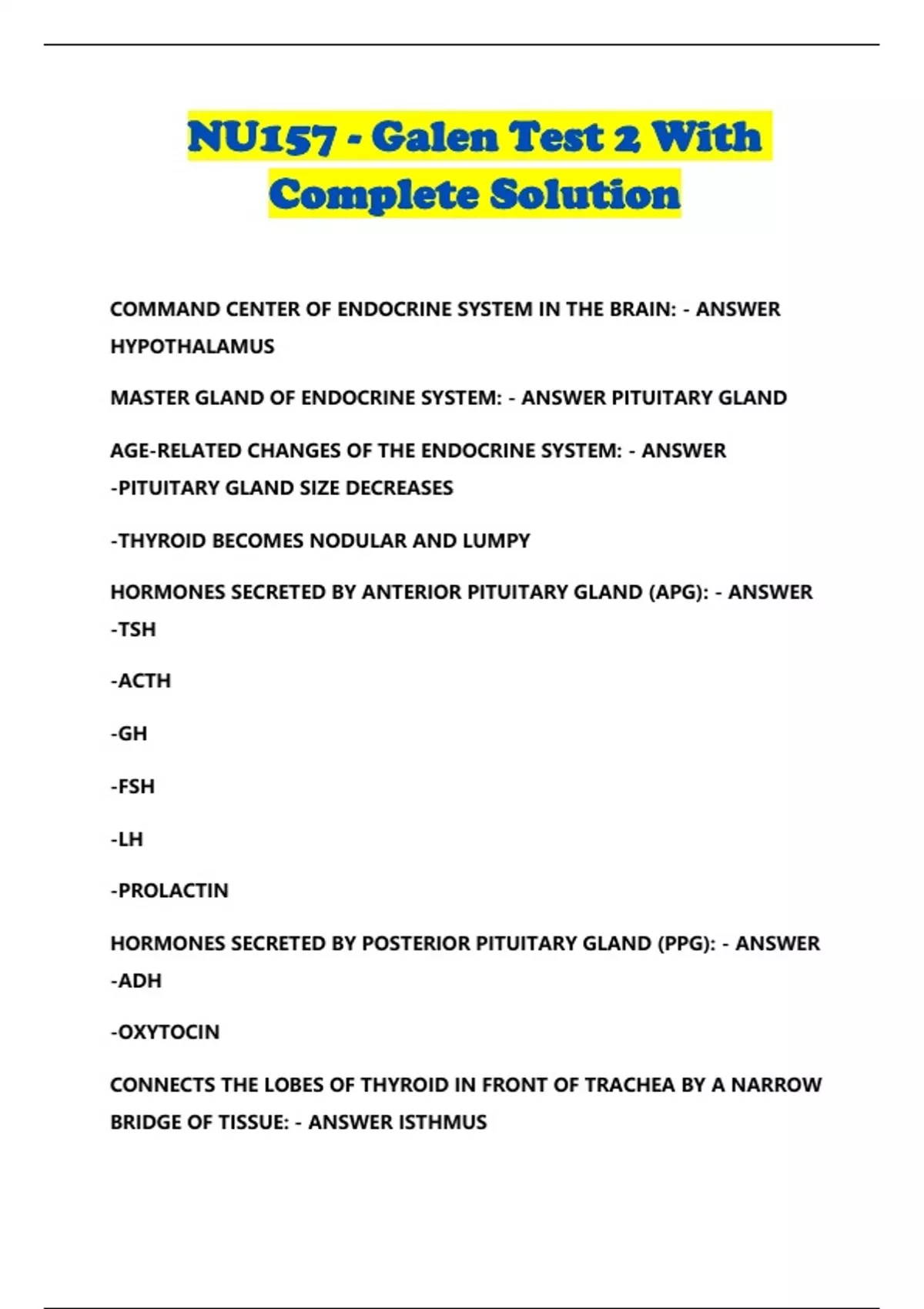 NU157 - Galen Test 2 With Complete Solution

COMMAND CENTER OF ENDOCRINE SYSTEM IN THE BRAIN: - ANSWER HYPOTHALAMUS

MASTER GLAND OF ENDOCRINE SYSTEM: - ANSWER PITUITARY GLAND

AGE-RELATED CHANGES OF THE ENDOCRINE SYSTEM: - ANSWER -PITUITARY GLAND SIZE DECREASES

-THYROID BECOMES NODULAR AND LUMPY

HORMONES SECRETED BY ANTERIOR PITUITARY GLAND (APG): - ANSWER -TSH

-ACTH

-GH

-FSH

-LH

-PROLACTIN

HORMONES SECRETED BY POSTERIOR PITUITARY GLAND (PPG): - ANSWER -ADH

-OXYTOCIN

CONNECTS THE LOBES OF THYROID IN FRONT OF TRACHEA BY A NARROW BRIDGE OF TISSUE: - ANSWER ISTHMUS